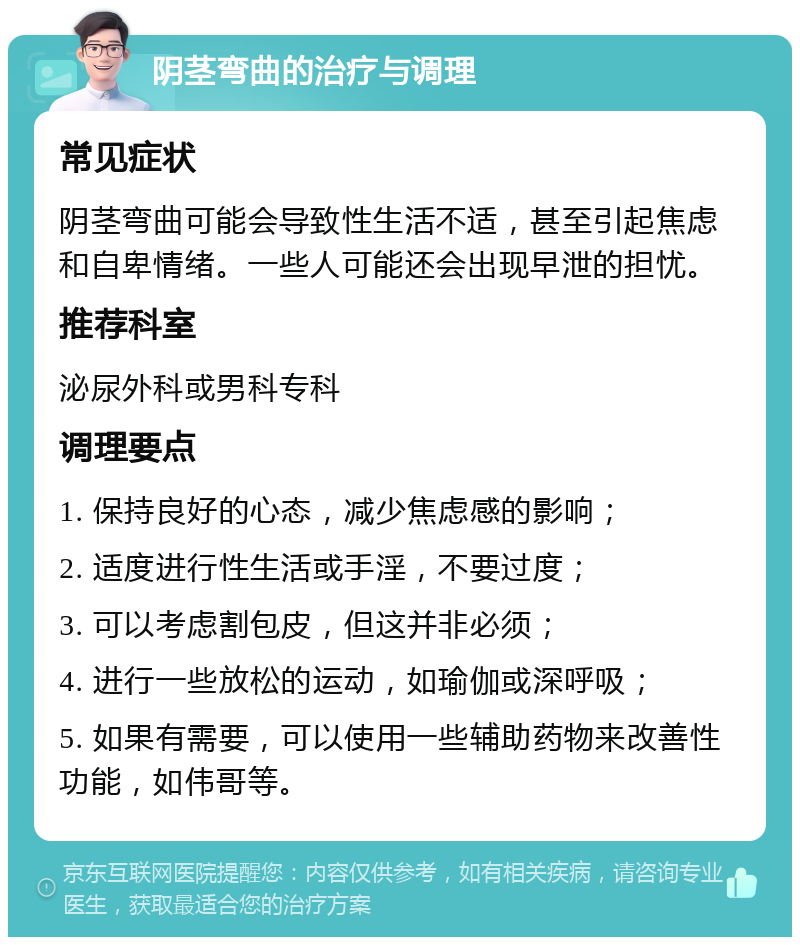 阴茎弯曲的治疗与调理

常见症状

阴茎弯曲可能会导致性生活不适，甚至引起焦虑和自卑情绪。一些人可能还会出现早泄的担忧。

推荐科室

泌尿外科或男科专科

调理要点

1. 保持良好的心态，减少焦虑感的影响；

2. 适度进行性生活或手淫，不要过度；

3. 可以考虑割包皮，但这并非必须；

4. 进行一些放松的运动，如瑜伽或深呼吸；

5. 如果有需要，可以使用一些辅助药物来改善性功能，如伟哥等。

京东互联网医院提醒您：内容仅供参考，如有相关疾病，请咨询专业医生，获取最适合您的治疗方案